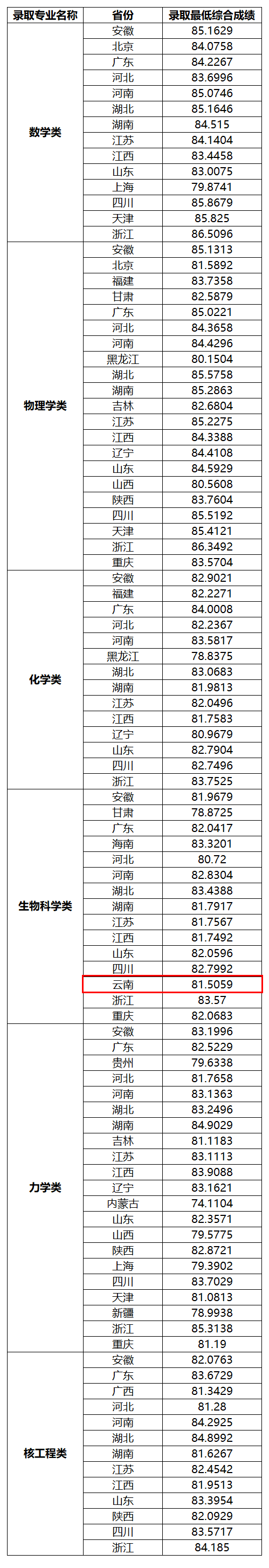 | 录取专业名称 | 省份 | 录取最低综合成绩 |
|---|---|---|
| 数学类 | 安徽 | 85.1629 |
| | 北京 | 84.0758 |
| | 广东 | 84.2267 |
| | 河北 | 83.6996 |
| | 河南 | 85.0746 |
| | 湖北 | 85.1646 |
| | 湖南 | 84.515 |
| | 江苏 | 84.1404 |
| | 江西 | 83.4458 |
| | 山东 | 83.0075 |
| | 上海 | 79.8741 |
| | 四川 | 85.8679 |
| | 天津 | 85.825 |
| | 浙江 | 86.5096 |
| 物理学类 | 安徽 | 85.1313 |
| | 北京 | 81.5892 |
| | 福建 | 83.7358 |
| | 甘肃 | 82.5879 |
| | 广东 | 85.0221 |
| | 河北 | 84.3658 |
| | 河南 | 84.4296 |
| | 黑龙江 | 80.1504 |
| | 湖北 | 85.5758 |
| | 湖南 | 85.2863 |
| | 吉林 | 82.6804 |
| | 江苏 | 85.2275 |
| | 江西 | 84.3388 |
| | 辽宁 | 84.4108 |
| | 山东 | 84.5929 |
| | 山西 | 80.5608 |
| | 陕西 | 83.7604 |
| | 四川 | 85.5192 |
| | 天津 | 85.4121 |
| | 浙江 | 86.3492 |
| | 重庆 | 83.5704 |
| 化学类 | 安徽 | 82.9021 |
| | 福建 | 82.2271 |
| | 广东 | 84.0008 |
| | 河北 | 82.2367 |
| | 河南 | 83.5817 |
| | 黑龙江 | 78.8375 |
| | 湖北 | 83.0683 |
| | 湖南 | 81.9813 |
| | 江苏 | 82.0496 |
| | 江西 | 81.7583 |
| | 辽宁 | 80.9679 |
| | 山东 | 82.7904 |
| | 四川 | 82.7496 |
| | 浙江 | 83.7525 |
| 生物科学类 | 安徽 | 81.9679 |
| | 甘肃 | 78.8725 |
| | 广东 | 82.0417 |
| | 海南 | 83.3201 |
| | 河北 | 80.72 |
| | 河南 | 82.8304 |
| | 湖北 | 83.4388 |
| | 湖南 | 81.7917 |
| | 江苏 | 81.7567 |
| | 江西 | 81.7492 |
| | 山东 | 82.0596 |
| | 四川 | 82.7992 |
| | 云南 | 81.5059 |
| | 浙江 | 83.57 |
| | 重庆 | 82.0683 |
| 力学类 | 安徽 | 83.1996 |
| | 广东 | 82.5229 |
| | 贵州 | 79.6338 |
| | 河北 | 81.7658 |
| | 河南 | 83.1363 |
| | 湖北 | 83.2496 |
| | 湖南 | 84.9029 |
| | 吉林 | 81.1183 |
| | 江苏 | 83.1113 |
| | 江西 | 83.9088 |
| | 辽宁 | 83.1621 |
| | 内蒙古 | 74.1104 |
| | 山东 | 82.3571 |
| | 山西 | 79.5775 |
| | 陕西 | 82.8721 |
| | 上海 | 79.3902 |
| | 四川 | 83.7029 |
| | 天津 | 81.0813 |
| | 新疆 | 78.9938 |
| | 浙江 | 85.3138 |
| | 重庆 | 81.19 |
| 核工程类 | 安徽 | 82.0763 |
| | 广东 | 83.6729 |
| | 广西 | 81.3429 |
| | 河北 | 81.28 |
| | 河南 | 84.2925 |
| | 湖北 | 84.8992 |
| | 湖南 | 81.6267 |
| | 江苏 | 82.4542 |
| | 江西 | 81.9513 |
| | 山东 | 83.3954 |
| | 陕西 | 82.0929 |
| | 四川 | 83.5717 |
| | 浙江 | 84.185 |